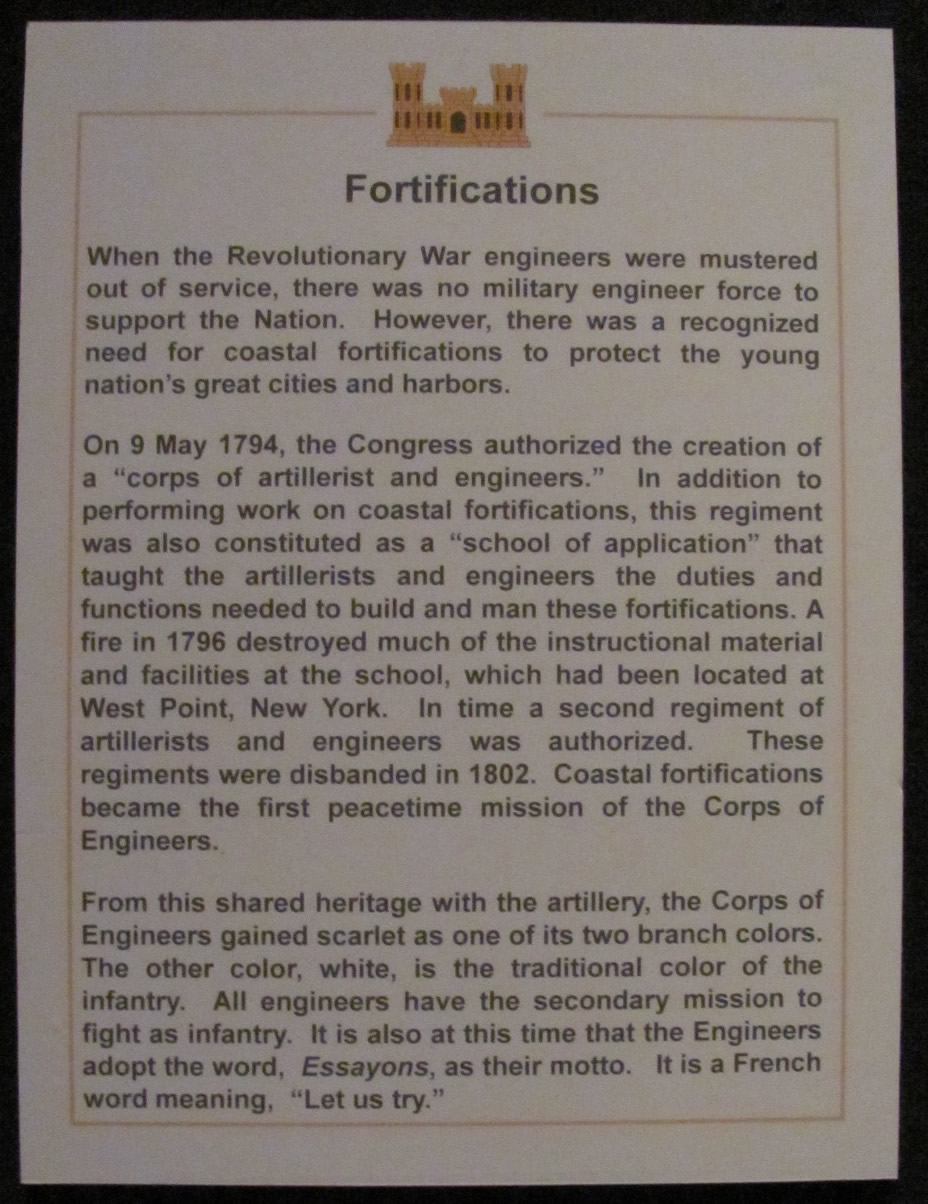 Fortifications

When the Revolutionary War engineers were mustered out of service, there was no military engineer force to support the Nation. However, there was a recognized need for coastal fortifications to protect the young nation's great cities and harbors.

On 9 May 1794, the Congress authorized the creation of a "corps of artillerist and engineers." In addition to performing work on coastal fortifications, this regiment was also constituted as a "school of application" that taught the artillerists and engineers the duties and functions needed to build and man these fortifications. A fire in 1796 destroyed much of the instructional material and facilities at the school, which had been located at West Point, New York. In time a second regiment of artillerists and engineers was authorized. These regiments were disbanded in 1802. Coastal fortifications became the first peacetime mission of the Corps of Engineers.

From this shared heritage with the artillery, the Corps of Engineers gained scarlet as one of its two branch colors. The other color, white, is the traditional color of the infantry. All engineers have the secondary mission to fight as infantry. It is also at this time that the Engineers adopt the word, Essayons, as their motto. It is a French word meaning, "Let us try."